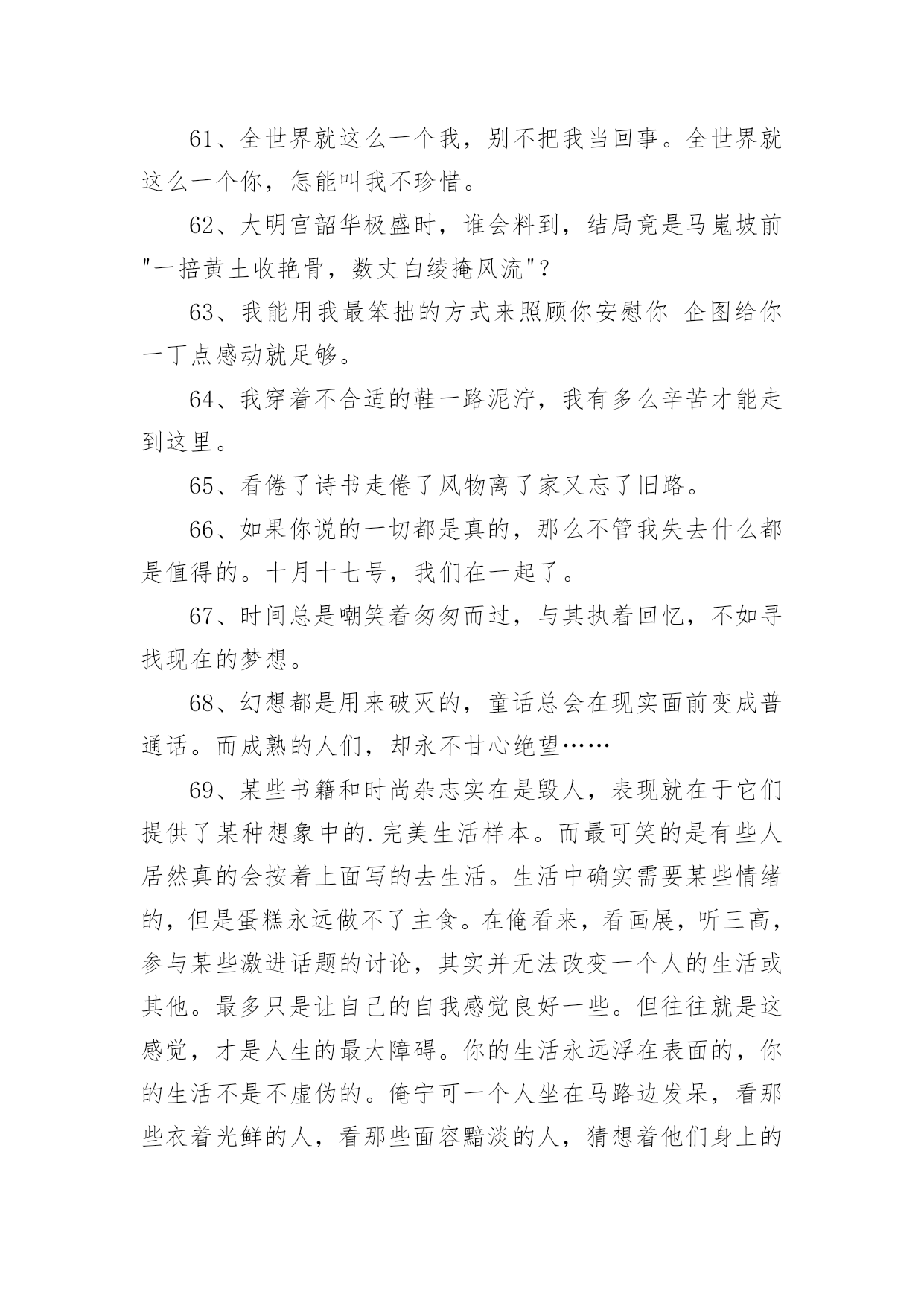 61、全世界就这么一个我，别不把我当回事。全世界就这么一个你，怎能叫我不珍惜。

62、大明宫韶华极盛时，谁会料到，结局竟是马嵬坡前"一掊黄土收艳骨，数丈白绫掩风流"？

63、我能用我最笨拙的方式来照顾你安慰你 企图给你一丁点感动就足够。

64、我穿着不合适的鞋一路泥泞，我有多么辛苦才能走到这里。

65、看倦了诗书走倦了风物离了家又忘了旧路。

66、如果你说的一切都是真的，那么不管我失去什么都是值得的。十月十七号，我们在一起了。

67、时间总是嘲笑着匆匆而过，与其执着回忆，不如寻找现在的梦想。

68、幻想都是用来破灭的，童话总会在现实面前变成普通话。而成熟的人们，却永不甘心绝望……

69、某些书籍和时尚杂志实在是毁人，表现就在于它们提供了某种想象中的.完美生活样本。而最可笑的是有些人居然真的会按着上面写的去生活。生活中确实需要某些情绪的，但是蛋糕永远做不了主食。在俺看来，看画展，听三高，参与某些激进话题的讨论，其实并无法改变一个人的生活或其他。最多只是让自己的自我感觉良好一些。但往往就是这感觉，才是人生的最大障碍。你的生活永远浮在表面的，你的生活不是不虚伪的。俺宁可一个人坐在马路边发呆，看那些衣着光鲜的人，看那些面容黯淡的人，猜想着他们身上的